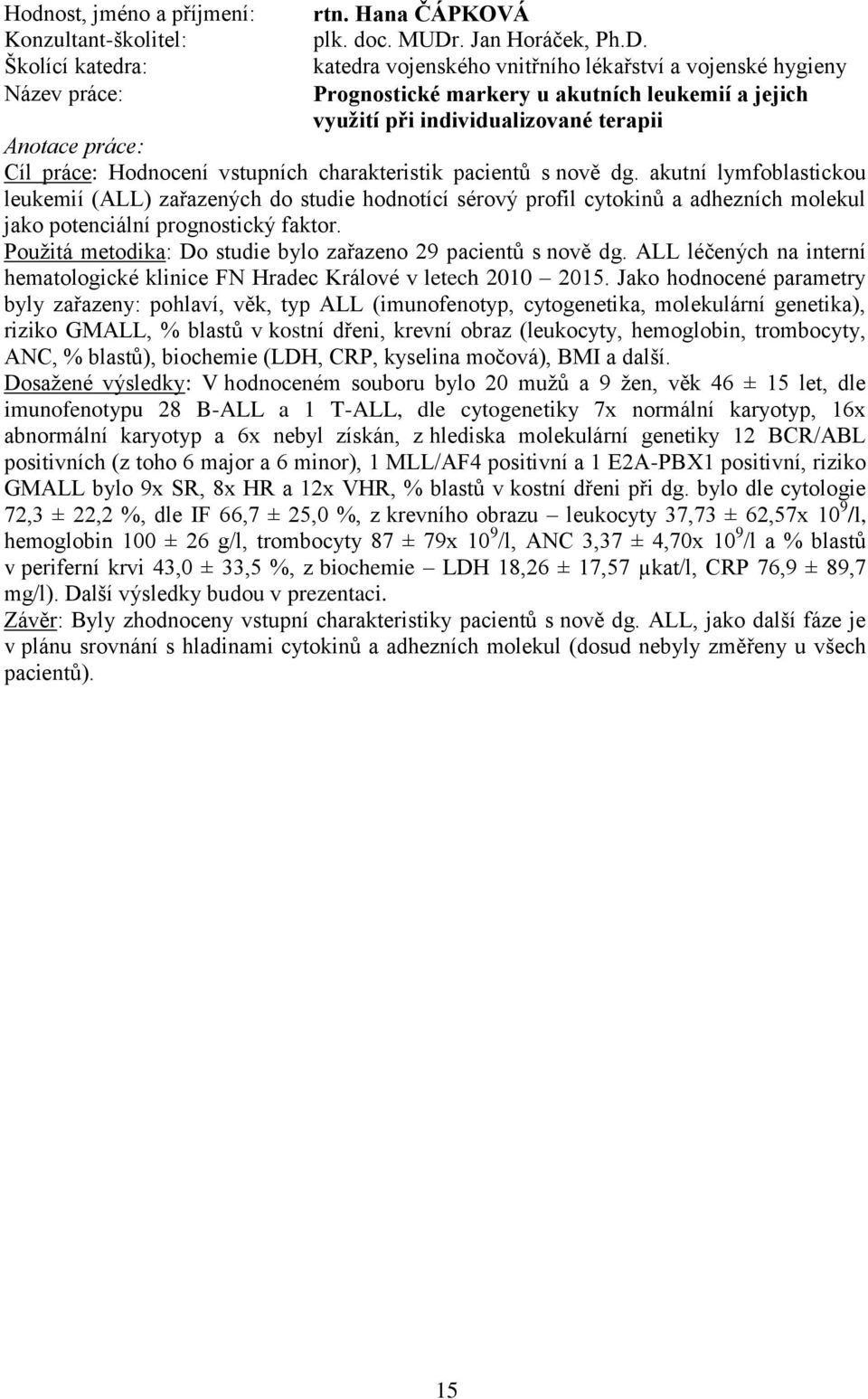 Hodnost, jméno a příjmení: rtn. Hana ČÁPKOVÁ
Konzultant-školitel: plk. doc. MUDr. Jan Horáček, Ph.D.
Školící katedra: katedra vojenského vnitřního lékařství a vojenské hygieny
Název práce: Prognostické markery u akutních leukemií a jejich využití při individualizované terapii

Anotace práce:
Cíl práce: Hodnocení vstupních charakteristik pacientů s nově dg. akutní lymfoblastickou leukemií (ALL) zařazených do studie hodnotící sérový profil cytokinů a adhezních molekul jako potenciální prognostický faktor.
Použitá metodika: Do studie bylo zařazeno 29 pacientů s nově dg. ALL léčených na interní hematologické klinice FN Hradec Králové v letech 2010 – 2015. Jako hodnocené parametry byly zařazeny: pohlaví, věk, typ ALL (imunofenotyp, cytogenetika, molekulární genetika), riziko GMALL, % blastů v kostní dřeni, krevní obraz (leukocyty, hemoglobin, trombocyty, ANC, % blastů), biochemie (LDH, CRP, kyselina močová), BMI a další.
Dosažené výsledky: V hodnoceném souboru bylo 20 mužů a 9 žen, věk 46 ± 15 let, dle imunofenotypu 28 B-ALL a 1 T-ALL, dle cytogenetiky 7x normální karyotyp, 16x abnormální karyotyp a 6x nebyl získán, z hlediska molekulární genetiky 12 BCR/ABL positivních (z toho 6 major a 6 minor), 1 MLL/AF4 positivní a 1 E2A-PBX1 positivní, riziko GMALL bylo 9x SR, 8x HR a 12x VHR, % blastů v kostní dřeni při dg. bylo dle cytologie 72,3 ± 22,2 %, dle IF 66,7 ± 25,0 %, z krevního obrazu – leukocyty 37,73 ± 62,57x $10^9$/l, hemoglobin 100 ± 26 g/l, trombocyty 87 ± 79x $10^9$/l, ANC 3,37 ± 4,70x $10^9$/l a % blastů v periferní krvi 43,0 ± 33,5 %, z biochemie – LDH 18,26 ± 17,57 μkat/l, CRP 76,9 ± 89,7 mg/l). Další výsledky budou v prezentaci.
Závěr: Byly zhodnoceny vstupní charakteristiky pacientů s nově dg. ALL, jako další fáze je v plánu srovnání s hladinami cytokinů a adhezních molekul (dosud nebyly změřeny u všech pacientů).

15